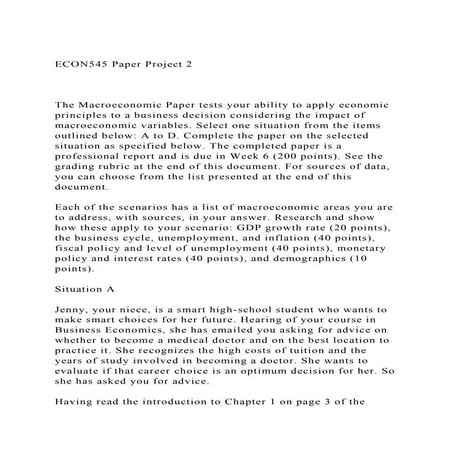 ECON545 Paper Project 2

The Macroeconomic Paper tests your ability to apply economic principles to a business decision considering the impact of macroeconomic variables. Select one situation from the items outlined below: A to D. Complete the paper on the selected situation as specified below. The completed paper is a professional report and is due in Week 6 (200 points). See the grading rubric at the end of this document. For sources of data, you can choose from the list presented at the end of this document.

Each of the scenarios has a list of macroeconomic areas you are to address, with sources, in your answer. Research and show how these apply to your scenario: GDP growth rate (20 points), the business cycle, unemployment, and inflation (40 points), fiscal policy and level of unemployment (40 points), monetary policy and interest rates (40 points), and demographics (10 points).

Situation A

Jenny, your niece, is a smart high-school student who wants to make smart choices for her future. Hearing of your course in Business Economics, she has emailed you asking for advice on whether to become a medical doctor and on the best location to practice it. She recognizes the high costs of tuition and the years of study involved in becoming a doctor. She wants to evaluate if that career choice is an optimum decision for her. So she has asked you for advice.

Having read the introduction to Chapter 1 on page 3 of the